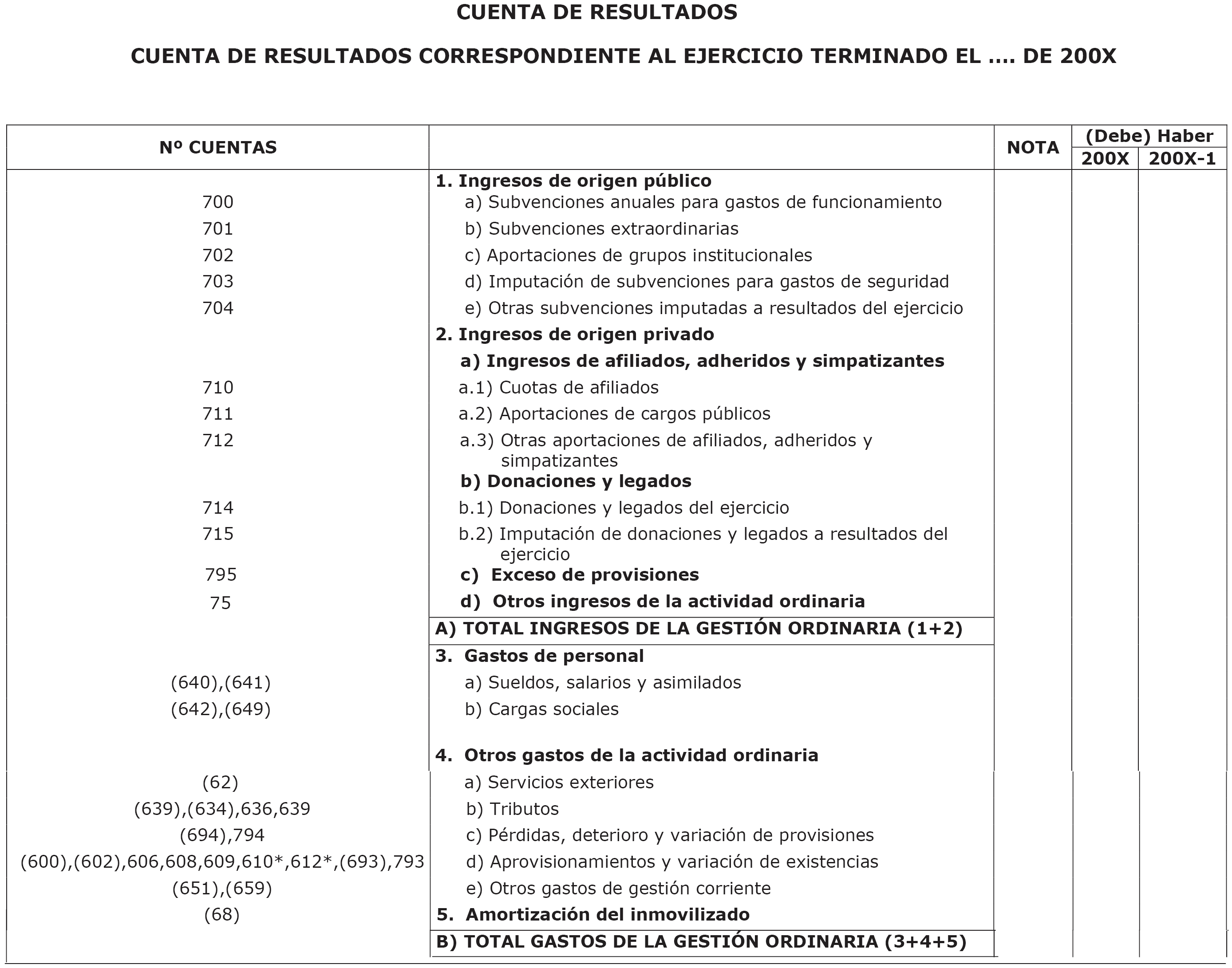 CUENTA DE RESULTADOS

CUENTA DE RESULTADOS CORRESPONDIENTE AL EJERCICIO TERMINADO EL .... DE 200X

| Nº CUENTAS | | NOTA | (Debe) Haber 200X | (Debe) Haber 200X-1 |
|---|---|---|---|---|
| | 1. Ingresos de origen público | | | |
| 700 | a) Subvenciones anuales para gastos de funcionamiento | | | |
| 701 | b) Subvenciones extraordinarias | | | |
| 702 | c) Aportaciones de grupos institucionales | | | |
| 703 | d) Imputación de subvenciones para gastos de seguridad | | | |
| 704 | e) Otras subvenciones imputadas a resultados del ejercicio | | | |
| | 2. Ingresos de origen privado | | | |
| | a) Ingresos de afiliados, adheridos y simpatizantes | | | |
| 710 | a.1) Cuotas de afiliados | | | |
| 711 | a.2) Aportaciones de cargos públicos | | | |
| 712 | a.3) Otras aportaciones de afiliados, adheridos y simpatizantes | | | |
| | b) Donaciones y legados | | | |
| 714 | b.1) Donaciones y legados del ejercicio | | | |
| 715 | b.2) Imputación de donaciones y legados a resultados del ejercicio | | | |
| 795 | c) Exceso de provisiones | | | |
| 75 | d) Otros ingresos de la actividad ordinaria | | | |
| | A) TOTAL INGRESOS DE LA GESTIÓN ORDINARIA (1+2) | | | |
| | 3. Gastos de personal | | | |
| (640),(641) | a) Sueldos, salarios y asimilados | | | |
| (642),(649) | b) Cargas sociales | | | |
| | 4. Otros gastos de la actividad ordinaria | | | |
| (62) | a) Servicios exteriores | | | |
| (639),(634),636,639 | b) Tributos | | | |
| (694),794 | c) Pérdidas, deterioro y variación de provisiones | | | |
| (600),(602),606,608,609,610*,612*,(693),793 | d) Aprovisionamientos y variación de existencias | | | |
| (651),(659) | e) Otros gastos de gestión corriente | | | |
| (68) | 5. Amortización del inmovilizado | | | |
| | B) TOTAL GASTOS DE LA GESTIÓN ORDINARIA (3+4+5) | | | |